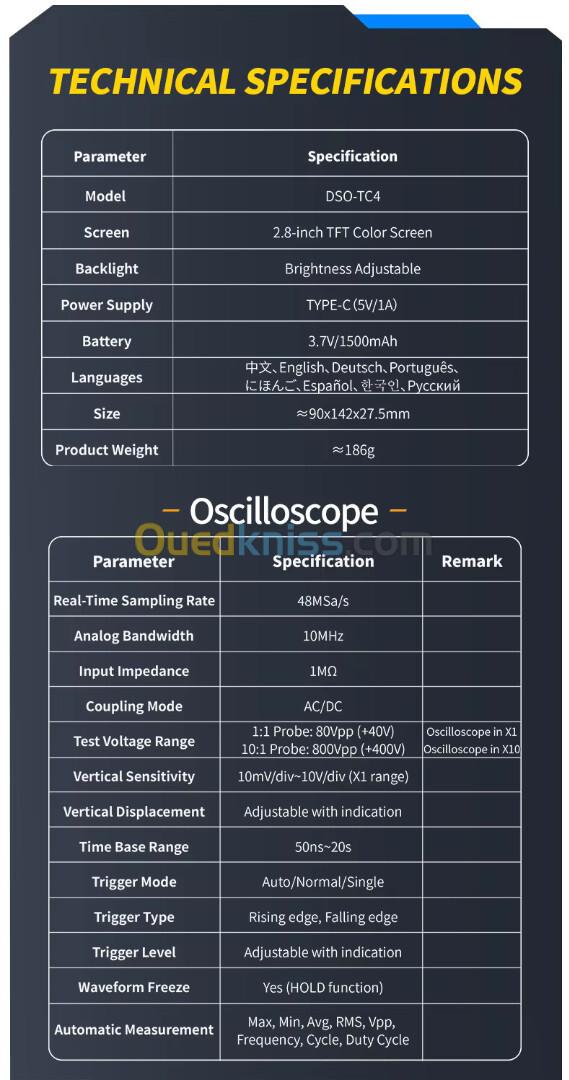 TECHNICAL SPECIFICATIONS

| Parameter | Specification |
|---|---|
| Model | DSO-TC4 |
| Screen | 2.8-inch TFT Color Screen |
| Backlight | Brightness Adjustable |
| Power Supply | TYPE-C (5V/1A) |
| Battery | 3.7V/1500mAh |
| Languages | 中文、English、Deutsch、Português、にほんご、Español、한국인、Русский |
| Size | ≈90x142x27.5mm |
| Product Weight | ≈186g |

– Oscilloscope –

Ouedkniss.com

| Parameter | Specification | Remark |
|---|---|---|
| Real-Time Sampling Rate | 48MSa/s | |
| Analog Bandwidth | 10MHz | |
| Input Impedance | 1MΩ | |
| Coupling Mode | AC/DC | |
| Test Voltage Range | 1:1 Probe: 80Vpp (+40V) 10:1 Probe: 800Vpp (+400V) | Oscilloscope in X1 Oscilloscope in X10 |
| Vertical Sensitivity | 10mV/div~10V/div (X1 range) | |
| Vertical Displacement | Adjustable with indication | |
| Time Base Range | 50ns~20s | |
| Trigger Mode | Auto/Normal/Single | |
| Trigger Type | Rising edge, Falling edge | |
| Trigger Level | Adjustable with indication | |
| Waveform Freeze | Yes (HOLD function) | |
| Automatic Measurement | Max, Min, Avg, RMS, Vpp, Frequency, Cycle, Duty Cycle | |